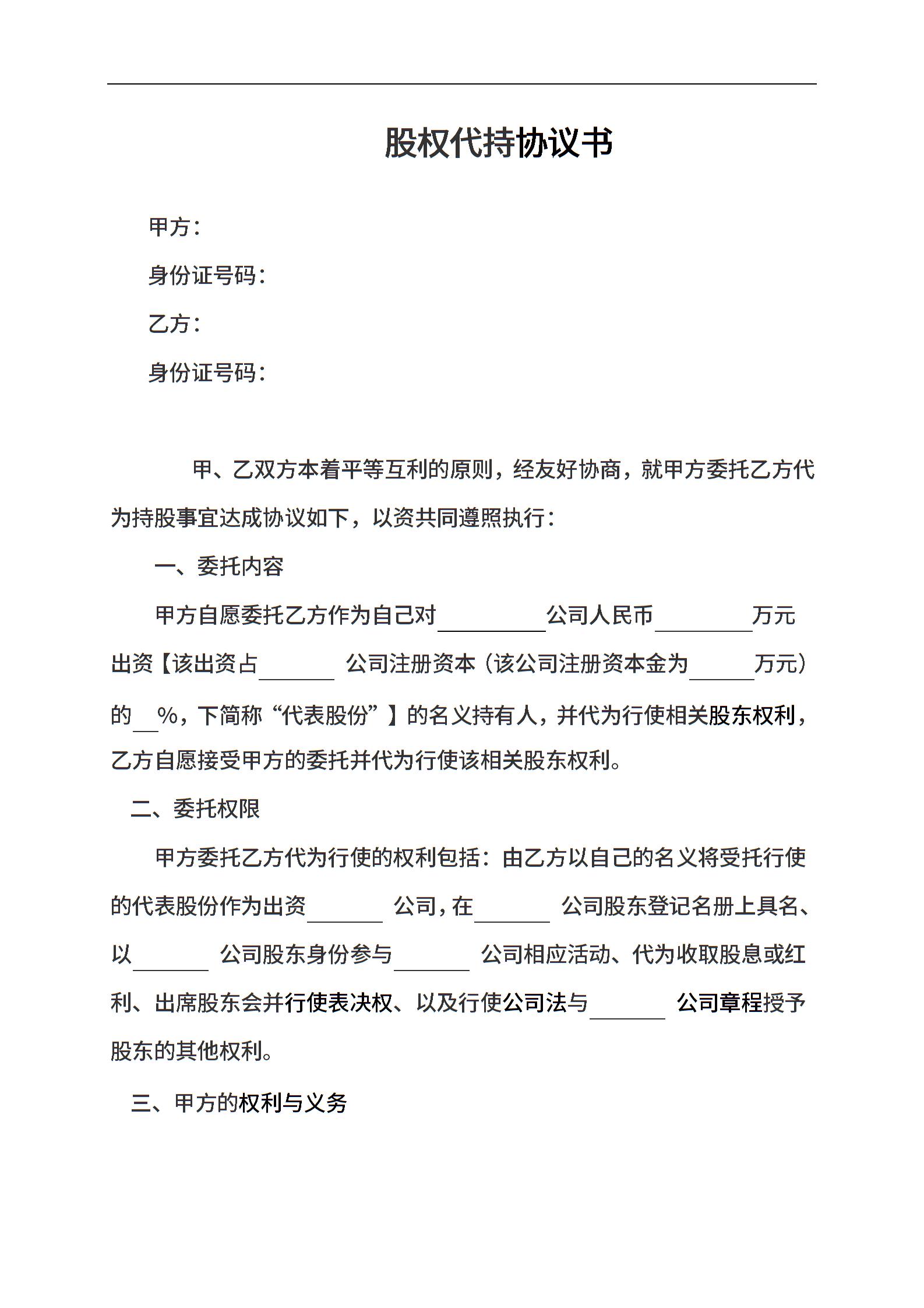 股权代持协议书

甲方:

身份证号码:

乙方:

身份证号码:

甲、乙双方本着平等互利的原则，经友好协商，就甲方委托乙方代为持股事宜达成协议如下，以资共同遵照执行:

一、委托内容

甲方自愿委托乙方作为自己对____公司人民币____万元出资【该出资占____公司注册资本（该公司注册资本金为____万元）的____%，下简称“代表股份”】的名义持有人，并代为行使相关股东权利，乙方自愿接受甲方的委托并代为行使该相关股东权利。

二、委托权限

甲方委托乙方代为行使的权利包括：由乙方以自己的名义将受托行使的代表股份作为出资____公司，在____公司股东登记名册上具名、以____公司股东身份参与____公司相应活动、代为收取股息或红利、出席股东会并行使表决权、以及行使公司法与____公司章程授予股东的其他权利。

三、甲方的权利与义务